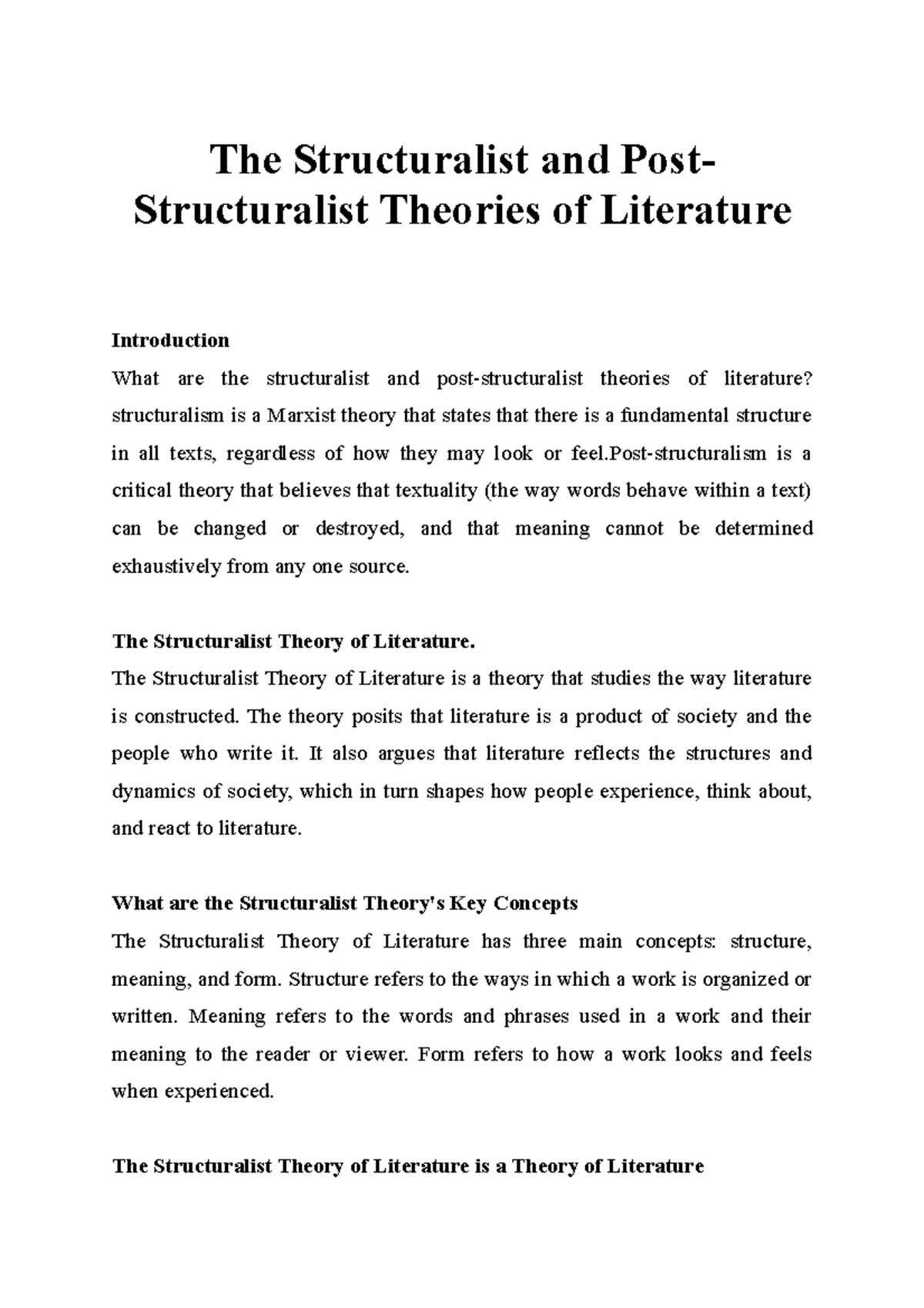 The Structuralist and Post-Structuralist Theories of Literature

Introduction
What are the structuralist and post-structuralist theories of literature? structuralism is a Marxist theory that states that there is a fundamental structure in all texts, regardless of how they may look or feel.Post-structuralism is a critical theory that believes that textuality (the way words behave within a text) can be changed or destroyed, and that meaning cannot be determined exhaustively from any one source.

The Structuralist Theory of Literature.
The Structuralist Theory of Literature is a theory that studies the way literature is constructed. The theory posits that literature is a product of society and the people who write it. It also argues that literature reflects the structures and dynamics of society, which in turn shapes how people experience, think about, and react to literature.

What are the Structuralist Theory's Key Concepts
The Structuralist Theory of Literature has three main concepts: structure, meaning, and form. Structure refers to the ways in which a work is organized or written. Meaning refers to the words and phrases used in a work and their meaning to the reader or viewer. Form refers to how a work looks and feels when experienced.

The Structuralist Theory of Literature is a Theory of Literature